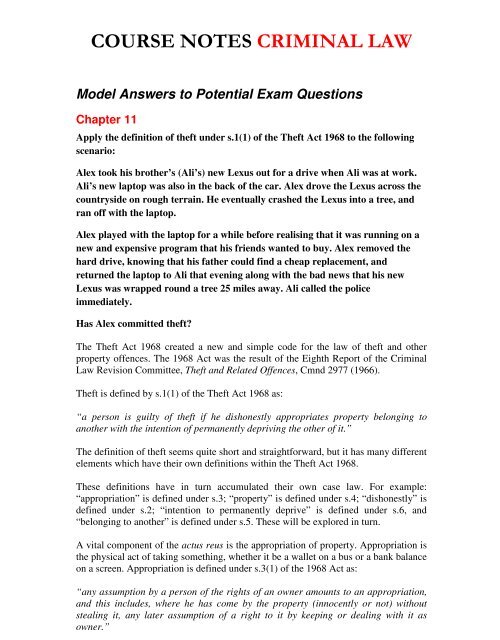 COURSE NOTES CRIMINAL LAW

Model Answers to Potential Exam Questions

Chapter 11

Apply the definition of theft under s.1(1) of the Theft Act 1968 to the following scenario:

Alex took his brother's (Ali's) new Lexus out for a drive when Ali was at work. Ali's new laptop was also in the back of the car. Alex drove the Lexus across the countryside on rough terrain. He eventually crashed the Lexus into a tree, and ran off with the laptop.

Alex played with the laptop for a while before realising that it was running on a new and expensive program that his friends wanted to buy. Alex removed the hard drive, knowing that his father could find a cheap replacement, and returned the laptop to Ali that evening along with the bad news that his new Lexus was wrapped round a tree 25 miles away. Ali called the police immediately.

Has Alex committed theft?

The Theft Act 1968 created a new and simple code for the law of theft and other property offences. The 1968 Act was the result of the Eighth Report of the Criminal Law Revision Committee, Theft and Related Offences, Cmnd 2977 (1966).

Theft is defined by s.1(1) of the Theft Act 1968 as:

"a person is guilty of theft if he dishonestly appropriates property belonging to another with the intention of permanently depriving the other of it."

The definition of theft seems quite short and straightforward, but it has many different elements which have their own definitions within the Theft Act 1968.

These definitions have in turn accumulated their own case law. For example: "appropriation" is defined under s.3; "property" is defined under s.4; "dishonestly" is defined under s.2; "intention to permanently deprive" is defined under s.6, and "belonging to another" is defined under s.5. These will be explored in turn.

A vital component of the actus reus is the appropriation of property. Appropriation is the physical act of taking something, whether it be a wallet on a bus or a bank balance on a screen. Appropriation is defined under s.3(1) of the 1968 Act as:

"any assumption by a person of the rights of an owner amounts to an appropriation, and this includes, where he has come by the property (innocently or not) without stealing it, any later assumption of a right to it by keeping or dealing with it as owner."